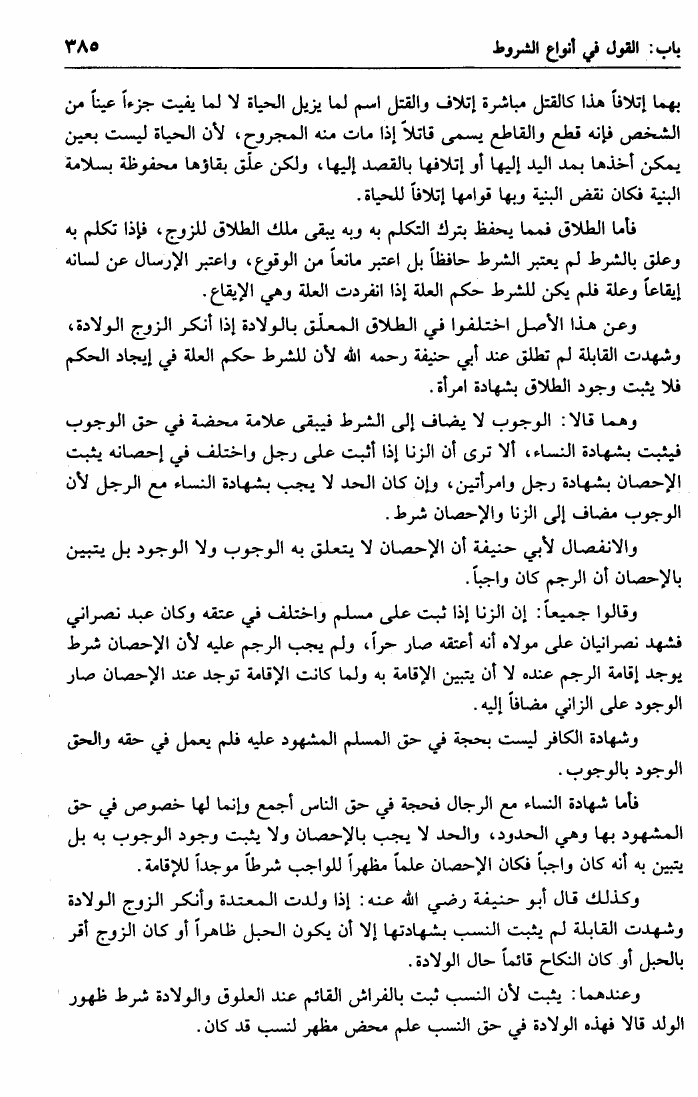 باب: القول في أنواع الشروط ٣٨٥

بهما إتلافاً هذا كالقتل مباشرة إتلاف والقتل اسم لما يزيل الحياة لا لما يفيت جزءاً عيناً من الشخص فإنه قطع والقاطع يسمى قاتلاً إذا مات منه المجروح، لأن الحياة ليست بعين يمكن أخذها بمد اليد إليها أو إتلافها بالقصد إليها، ولكن علّق بقاؤها محفوظة بسلامة البنية فكان نقض البنية وبها قوامها إتلافاً للحياة.

فأما الطلاق فمما يحفظ بترك التكلم به وبه يبقى ملك الطلاق للزوج، فإذا تكلم به وعلق بالشرط لم يعتبر الشرط حافظاً بل اعتبر مانعاً من الوقوع، واعتبر الإرسال عن لسانه إيقاعاً وعلة فلم يكن للشرط حكم العلة إذا انفردت العلة وهي الإيقاع.

وعن هذا الأصل اختلفوا في الطلاق المعلّق بالولادة إذا أنكر الزوج الولادة، وشهدت القابلة لم تطلق عند أبي حنيفة رحمه الله لأن للشرط حكم العلة في إيجاد الحكم فلا يثبت وجود الطلاق بشهادة امرأة.

وهما قالا: الوجوب لا يضاف إلى الشرط فيبقى علامة محضة في حق الوجوب فيثبت بشهادة النساء، ألا ترى أن الزنا إذا أثبت على رجل واختلف في إحصانه يثبت الإحصان بشهادة رجل وامرأتين، وإن كان الحد لا يجب بشهادة النساء مع الرجل لأن الوجوب مضاف إلى الزنا والإحصان شرط.

والانفصال لأبي حنيفة أن الإحصان لا يتعلق به الوجوب ولا الوجود بل يتبين بالإحصان أن الرجم كان واجباً.

وقالوا جميعاً: إن الزنا إذا ثبت على مسلم واختلف في عتقه وكان عبد نصراني فشهد نصرانيان على مولاه أنه أعتقه صار حراً، ولم يجب الرجم عليه لأن الإحصان شرط يوجد إقامة الرجم عنده لا أن يتبين الإقامة به ولما كانت الإقامة توجد عند الإحصان صار الوجود على الزاني مضافاً إليه.

وشهادة الكافر ليست بحجة في حق المسلم المشهود عليه فلم يعمل في حقه والحق الوجود بالوجوب.

فأما شهادة النساء مع الرجال فحجة في حق الناس أجمع وإنما لها خصوص في حق المشهود بها وهي الحدود، والحد لا يجب بالإحصان ولا يثبت وجود الوجوب به بل يتبين به أنه كان واجباً فكان الإحصان علماً مظهراً للواجب شرطاً موجداً للإقامة.

وكذلك قال أبو حنيفة رضي الله عنه: إذا ولدت المعتدة وأنكر الزوج الولادة وشهدت القابلة لم يثبت النسب بشهادتها إلا أن يكون الحبل ظاهراً أو كان الزوج أقر بالحبل أو كان النكاح قائماً حال الولادة.

وعندهما: يثبت لأن النسب ثبت بالفراش القائم عند العلوق والولادة شرط ظهور الولد قالا فهذه الولادة في حق النسب علم محض مظهر لنسب قد كان.